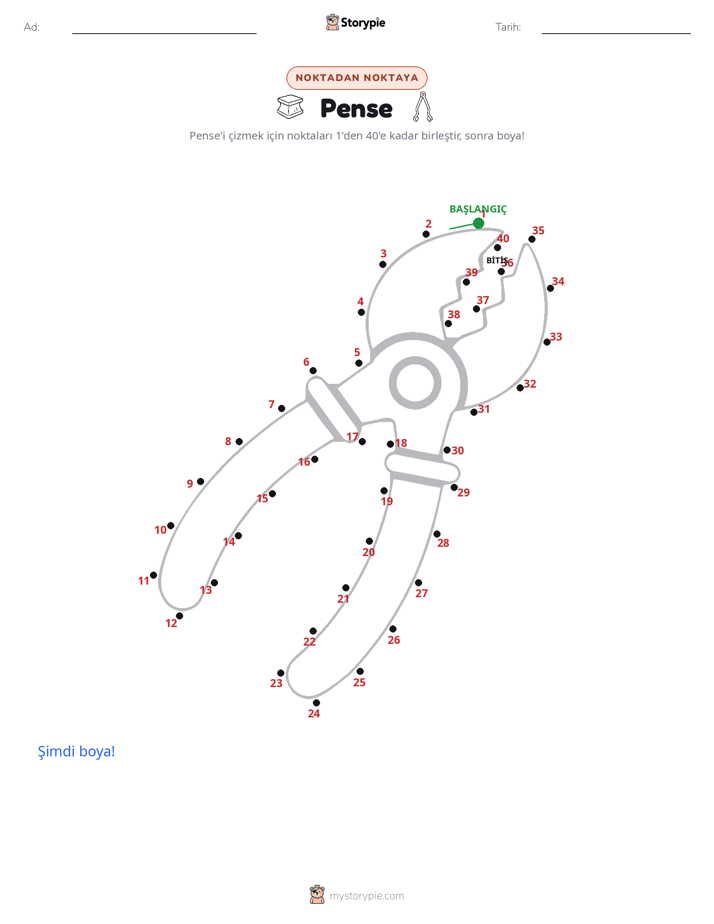 Ad:

Storypie

Tarih:

NOKTADAN NOKTAYA

Pense

Pense'i çizmek için noktaları 1'den 40'e kadar birleştir, sonra boya!

BAŞLANGIÇ
1
2
3
4
5
6
7
8
9
10
11
12
13
14
15
16
17
18
19
20
21
22
23
24
25
26
27
28
29
30
31
32
33
34
35
36
37
38
39
40
BİTİŞ

Şimdi boya!

mystorypie.com